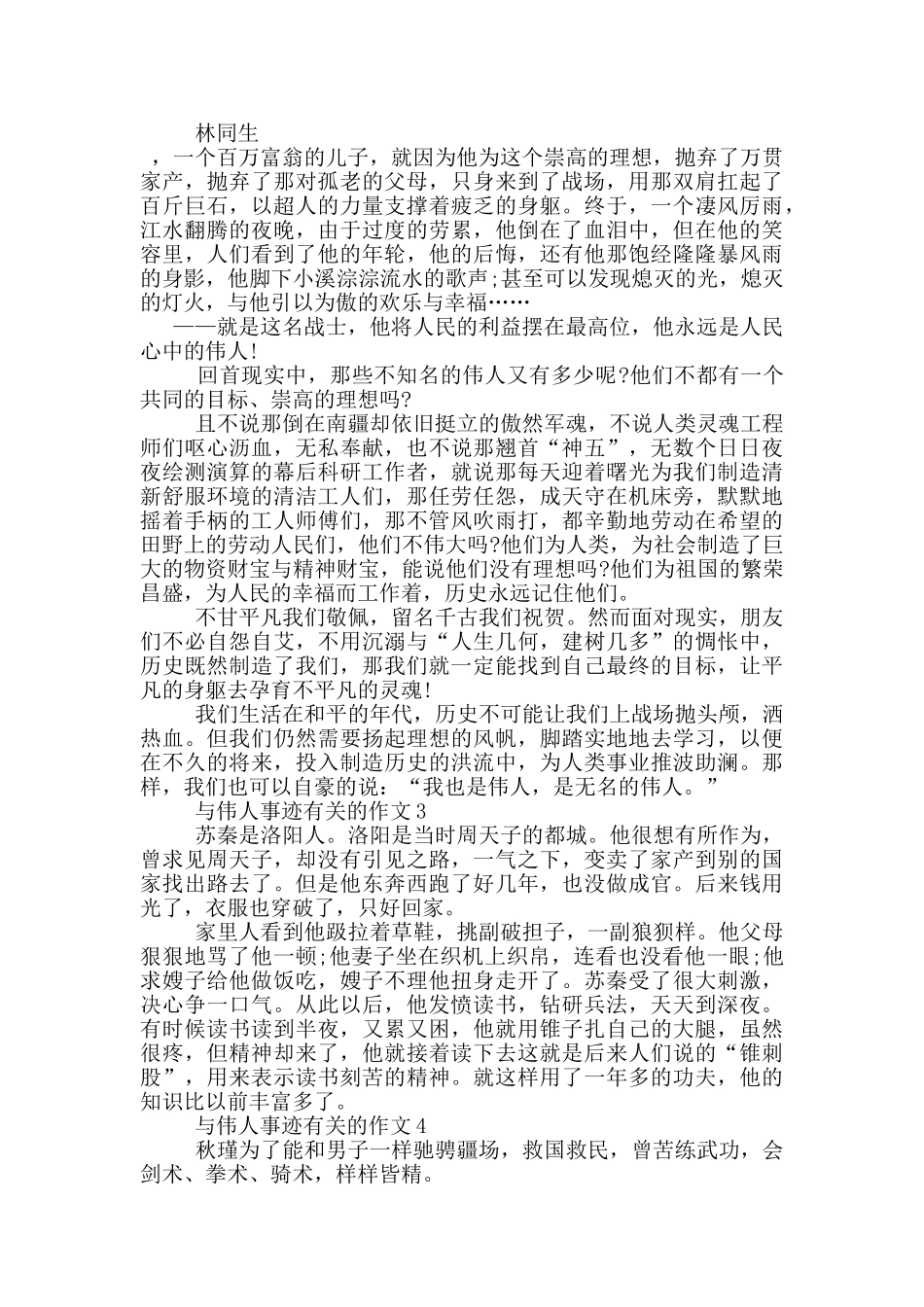 林同生

，一个百万富翁的儿子，就因为他为这个崇高的理想，抛弃了万贯家产，抛弃了那对孤老的父母，只身来到了战场，用那双肩扛起了百斤巨石，以超人的力量支撑着疲乏的身躯。终于，一个凄风厉雨，江水翻腾的夜晚，由于过度的劳累，他倒在了血泪中，但在他的笑容里，人们看到了他的年轮，他的后悔，还有他那饱经隆隆暴风雨的身影，他脚下小溪淙淙流水的歌声;甚至可以发现熄灭的光，熄灭的灯火，与他引以为傲的欢乐与幸福……

——就是这名战士，他将人民的利益摆在最高位，他永远是人民心中的伟人!

回首现实中，那些不知名的伟人又有多少呢?他们不都有一个共同的目标、崇高的理想吗?

且不说那倒在南疆却依旧挺立的傲然军魂，不说人类灵魂工程师们呕心沥血，无私奉献，也不说那翘首“神五”，无数个日日夜夜绘测演算的幕后科研工作者，就说那每天迎着曙光为我们制造清新舒服环境的清洁工人们，那任劳任怨，成天守在机床旁，默默地摇着手柄的工人师傅们，那不管风吹雨打，都辛勤地劳动在希望的田野上的劳动人民们，他们不伟大吗?他们为人类，为社会制造了巨大的物资财宝与精神财宝，能说他们没有理想吗?他们为祖国的繁荣昌盛，为人民的幸福而工作着，历史永远记住他们。

不甘平凡我们敬佩，留名千古我们祝贺。然而面对现实，朋友们不必自怨自艾，不用沉溺与“人生几何，建树几多”的惆怅中，历史既然制造了我们，那我们就一定能找到自己最终的目标，让平凡的身躯去孕育不平凡的灵魂!

我们生活在和平的年代，历史不可能让我们上战场抛头颅，洒热血。但我们仍然需要扬起理想的风帆，脚踏实地地去学习，以便在不久的将来，投入制造历史的洪流中，为人类事业推波助澜。那样，我们也可以自豪的说：“我也是伟人，是无名的伟人。”

与伟人事迹有关的作文3

苏秦是洛阳人。洛阳是当时周天子的都城。他很想有所作为，曾求见周天子，却没有引见之路，一气之下，变卖了家产到别的国家找出路去了。但是他东奔西跑了好几年，也没做成官。后来钱用光了，衣服也穿破了，只好回家。

家里人看到他趿拉着草鞋，挑副破担子，一副狼狈样。他父母狠狠地骂了他一顿;他妻子坐在织机上织帛，连看也没看他一眼;他求嫂子给他做饭吃，嫂子不理他扭身走开了。苏秦受了很大刺激，决心争一口气。从此以后，他发愤读书，钻研兵法，天天到深夜。有时候读书读到半夜，又累又困，他就用锥子扎自己的大腿，虽然很疼，但精神却来了，他就接着读下去这就是后来人们说的“锥刺股”，用来表示读书刻苦的精神。就这样用了一年多的功夫，他的知识比以前丰富多了。

与伟人事迹有关的作文4

秋瑾为了能和男子一样驰骋疆场，救国救民，曾苦练武功，会剑术、拳术、骑术，样样皆精。